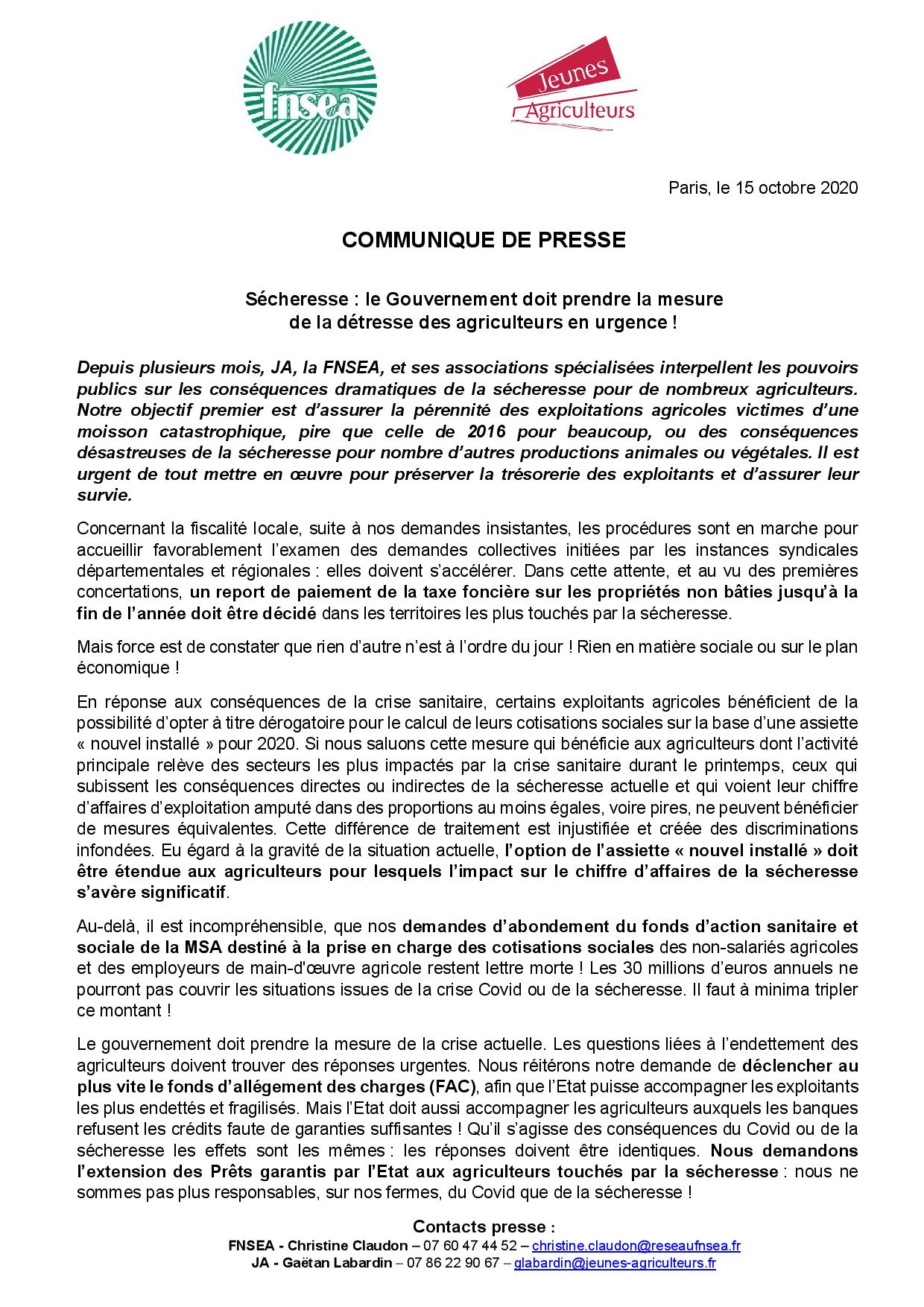 fnsea

Jeunes Agriculteurs

Paris, le 15 octobre 2020

COMMUNIQUE DE PRESSE

Sécheresse : le Gouvernement doit prendre la mesure de la détresse des agriculteurs en urgence !

Depuis plusieurs mois, JA, la FNSEA, et ses associations spécialisées interpellent les pouvoirs publics sur les conséquences dramatiques de la sécheresse pour de nombreux agriculteurs. Notre objectif premier est d'assurer la pérennité des exploitations agricoles victimes d'une moisson catastrophique, pire que celle de 2016 pour beaucoup, ou des conséquences désastreuses de la sécheresse pour nombre d'autres productions animales ou végétales. Il est urgent de tout mettre en œuvre pour préserver la trésorerie des exploitants et d'assurer leur survie.

Concernant la fiscalité locale, suite à nos demandes insistantes, les procédures sont en marche pour accueillir favorablement l'examen des demandes collectives initiées par les instances syndicales départementales et régionales : elles doivent s'accélérer. Dans cette attente, et au vu des premières concertations, un report de paiement de la taxe foncière sur les propriétés non bâties jusqu'à la fin de l'année doit être décidé dans les territoires les plus touchés par la sécheresse.

Mais force est de constater que rien d'autre n'est à l'ordre du jour ! Rien en matière sociale ou sur le plan économique !

En réponse aux conséquences de la crise sanitaire, certains exploitants agricoles bénéficient de la possibilité d'opter à titre dérogatoire pour le calcul de leurs cotisations sociales sur la base d'une assiette « nouvel installé » pour 2020. Si nous saluons cette mesure qui bénéficie aux agriculteurs dont l'activité principale relève des secteurs les plus impactés par la crise sanitaire durant le printemps, ceux qui subissent les conséquences directes ou indirectes de la sécheresse actuelle et qui voient leur chiffre d'affaires d'exploitation amputé dans des proportions au moins égales, voire pires, ne peuvent bénéficier de mesures équivalentes. Cette différence de traitement est injustifiée et créée des discriminations infondées. Eu égard à la gravité de la situation actuelle, l'option de l'assiette « nouvel installé » doit être étendue aux agriculteurs pour lesquels l'impact sur le chiffre d'affaires de la sécheresse s'avère significatif.

Au-delà, il est incompréhensible, que nos demandes d'abondement du fonds d'action sanitaire et sociale de la MSA destiné à la prise en charge des cotisations sociales des non-salariés agricoles et des employeurs de main-d'œuvre agricole restent lettre morte ! Les 30 millions d'euros annuels ne pourront pas couvrir les situations issues de la crise Covid ou de la sécheresse. Il faut à minima tripler ce montant !

Le gouvernement doit prendre la mesure de la crise actuelle. Les questions liées à l'endettement des agriculteurs doivent trouver des réponses urgentes. Nous réitérons notre demande de déclencher au plus vite le fonds d'allégement des charges (FAC), afin que l'Etat puisse accompagner les exploitants les plus endettés et fragilisés. Mais l'Etat doit aussi accompagner les agriculteurs auxquels les banques refusent les crédits faute de garanties suffisantes ! Qu'il s'agisse des conséquences du Covid ou de la sécheresse les effets sont les mêmes : les réponses doivent être identiques. Nous demandons l'extension des Prêts garantis par l'Etat aux agriculteurs touchés par la sécheresse : nous ne sommes pas plus responsables, sur nos fermes, du Covid que de la sécheresse !

Contacts presse :
FNSEA - Christine Claudon – 07 60 47 44 52 – christine.claudon@reseaufnsea.fr
JA - Gaëtan Labardin – 07 86 22 90 67 – glabardin@jeunes-agriculteurs.fr